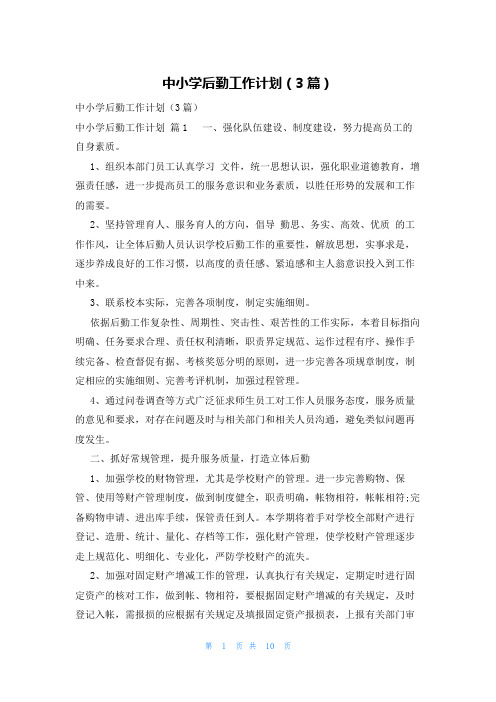 中小学后勤工作计划（3篇）

中小学后勤工作计划（3篇）

中小学后勤工作计划 篇1 一、强化队伍建设、制度建设，努力提高员工的自身素质。

1、组织本部门员工认真学习 文件，统一思想认识，强化职业道德教育，增强责任感，进一步提高员工的服务意识和业务素质，以胜任形势的发展和工作的需要。

2、坚持管理育人、服务育人的方向，倡导 勤思、务实、高效、优质 的工作作风，让全体后勤人员认识学校后勤工作的重要性，解放思想，实事求是，逐步养成良好的工作习惯，以高度的责任感、紧迫感和主人翁意识投入到工作中来。

3、联系校本实际，完善各项制度，制定实施细则。

依据后勤工作复杂性、周期性、突击性、艰苦性的工作实际，本着目标指向明确、任务要求合理、责任权利清晰，职责界定规范、运作过程有序、操作手续完备、检查督促有据、考核奖惩分明的原则，进一步完善各项规章制度，制定相应的实施细则、完善考评机制，加强过程管理。

4、通过问卷调查等方式广泛征求师生员工对工作人员服务态度，服务质量的意见和要求，对存在问题及时与相关部门和相关人员沟通，避免类似问题再度发生。

二、抓好常规管理，提升服务质量，打造立体后勤

1、加强学校的财物管理，尤其是学校财产的管理。进一步完善购物、保管、使用等财产管理制度，做到制度健全，职责明确，帐物相符，帐帐相符;完备购物申请、进出库手续，保管责任到人。本学期将着手对学校全部财产进行登记、造册、统计、量化、存档等工作，强化财产管理，使学校财产管理逐步走上规范化、明细化、专业化，严防学校财产的流失。

2、加强对固定财产增减工作的管理，认真执行有关规定，定期定时进行固定资产的核对工作，做到帐、物相符，要根据固定财产增减的有关规定，及时登记入帐，需报损的应根据有关规定及填报固定资产报损表，上报有关部门审

第 1 页 共 10 页